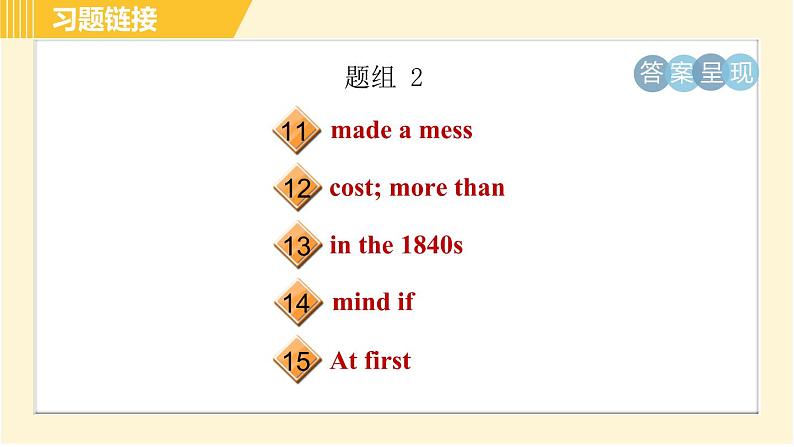 习题链接

题组 2

答案呈现

11 made a mess

12 cost; more than

13 in the 1840s

14 mind if

15 At first